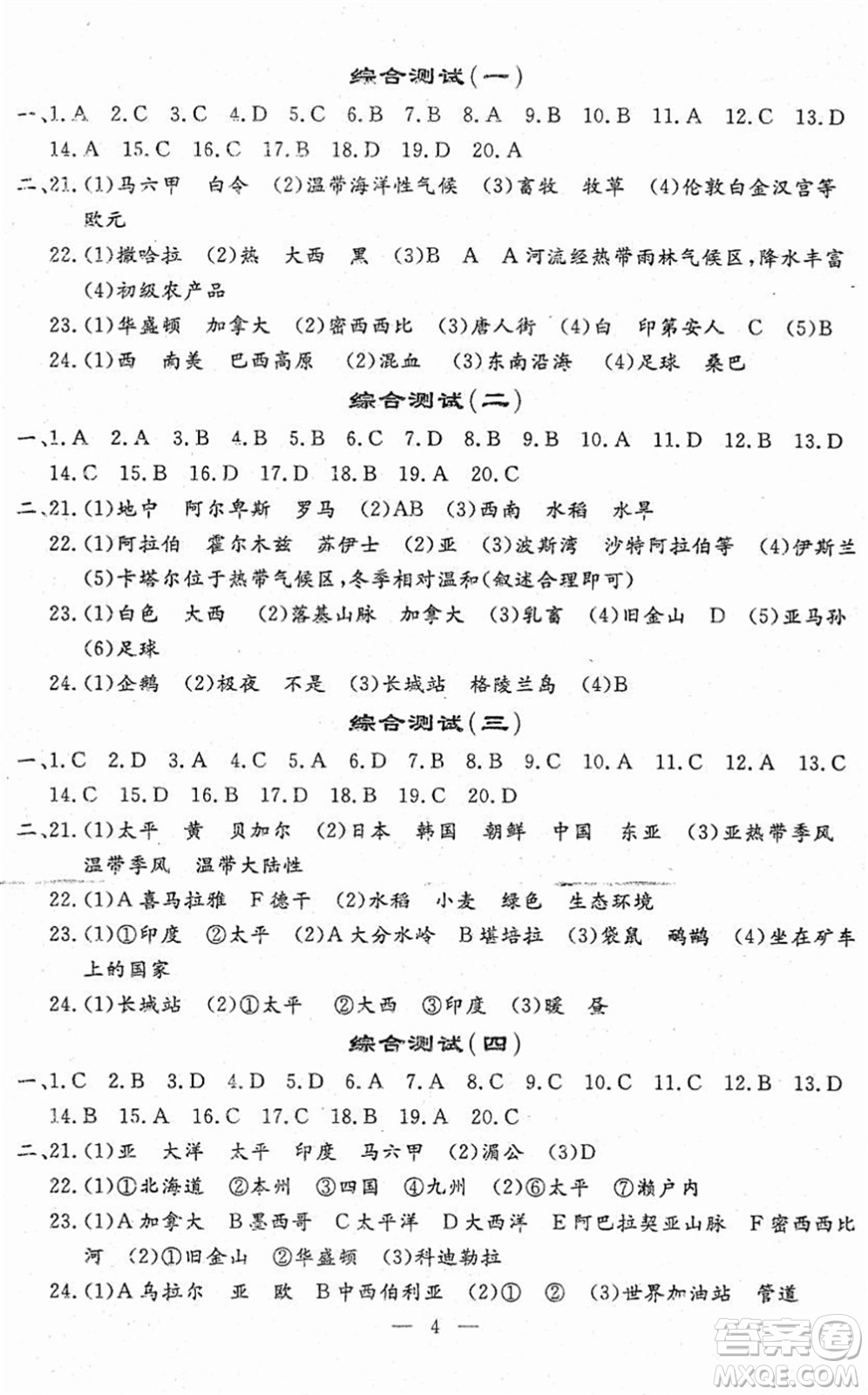 综合测试(一)

一、1.A 2.C 3.C 4.D 5.C 6.B 7.B 8.A 9.B 10.B 11.A 12.C 13.D 14.A 15.C 16.C 17.B 18.D 19.D 20.A

二、21.(1)马六甲 白令 (2)温带海洋性气候 (3)畜牧 牧草 (4)伦敦白金汉宫等 欧元

22.(1)撒哈拉 (2)热 大西 黑 (3)B A A河流经热带雨林气候区,降水丰富 (4)初级农产品

23.(1)华盛顿 加拿大 (2)密西西比 (3)唐人街 (4)白 印第安人 C (5)B

24.(1)西 南美 巴西高原 (2)混血 (3)东南沿海 (4)足球 桑巴

综合测试(二)

一、1.A 2.A 3.B 4.B 5.B 6.C 7.D 8.B 9.B 10.A 11.D 12.B 13.D 14.C 15.B 16.D 17.D 18.B 19.A 20.C

二、21.(1)地中 阿尔卑斯 罗马 (2)AB (3)西南 水稻 水旱

22.(1)阿拉伯 霍尔木兹 苏伊士 (2)亚 (3)波斯湾 沙特阿拉伯等 (4)伊斯兰 (5)卡塔尔位于热带气候区,冬季相对温和(叙述合理即可)

23.(1)白色 大西 (2)落基山脉 加拿大 (3)乳畜 (4)旧金山 D (5)亚马孙 (6)足球

24.(1)企鹅 (2)极夜 不是 (3)长城站 格陵兰岛 (4)B

综合测试(三)

一、1.C 2.D 3.A 4.C 5.A 6.D 7.B 8.B 9.C 10.A 11.C 12.A 13.C 14.C 15.D 16.B 17.D 18.B 19.C 20.D

二、21.(1)太平 黄 贝加尔 (2)日本 韩国 朝鲜 中国 东亚 (3)亚热带季风 温带季风 温带大陆性

22.(1)A喜马拉雅 F德干 (2)水稻 小麦 绿色 生态环境

23.(1)①印度 ②太平 (2)A大分水岭 B堪培拉 (3)袋鼠 鸸鹋 (4)坐在矿车上的国家

24.(1)长城站 (2)①太平 ②大西 ③印度 (3)暖 昼

综合测试(四)

一、1.C 2.B 3.D 4.D 5.D 6.A 7.A 8.C 9.C 10.C 11.C 12.B 13.D 14.B 15.A 16.C 17.C 18.B 19.A 20.C

二、21.(1)亚 大洋 太平 印度 马六甲 (2)湄公 (3)D

22.(1)①北海道 ②本州 ③四国 ④九州 (2)⑥太平 ⑦濑户内

23.(1)A加拿大 B墨西哥 C太平洋 D大西洋 E阿巴拉契亚山脉 F密西西比河 (2)①旧金山 ②华盛顿 (3)科迪勒拉

24.(1)A乌拉尔 亚 欧 B中西伯利亚 (2)① ② (3)世界加油站 管道

— 4 —

答案圈
MXQE.COM